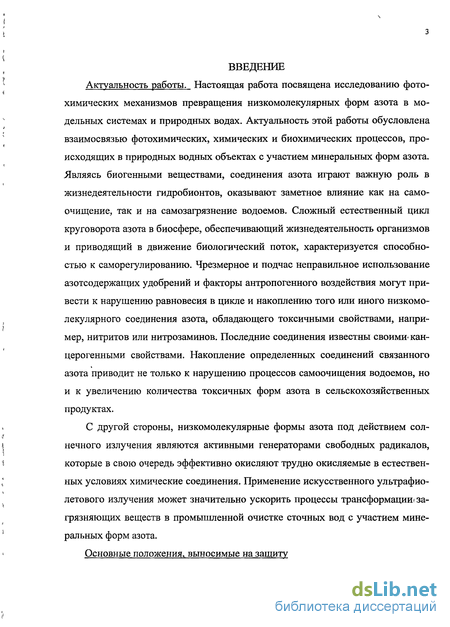 3

ВВЕДЕНИЕ

Актуальность работы. Настоящая работа посвящена исследованию фотохимических механизмов превращения низкомолекулярных форм азота в модельных системах и природных водах. Актуальность этой работы обусловлена взаимосвязью фотохимических, химических и биохимических процессов, происходящих в природных водных объектах с участием минеральных форм азота. Являясь биогенными веществами, соединения азота играют важную роль в жизнедеятельности гидробионтов, оказывают заметное влияние как на самоочищение, так и на самозагрязнение водоемов. Сложный естественный цикл круговорота азота в биосфере, обеспечивающий жизнедеятельность организмов и приводящий в движение биологический поток, характеризуется способностью к саморегулированию. Чрезмерное и подчас неправильное использование азотсодержащих удобрений и факторы антропогенного воздействия могут привести к нарушению равновесия в цикле и накоплению того или иного низкомолекулярного соединения азота, обладающего токсичными свойствами, например, нитритов или нитрозаминов. Последние соединения известны своими канцерогенными свойствами. Накопление определенных соединений связанного азота приводит не только к нарушению процессов самоочищения водоемов, но и к увеличению количества токсичных форм азота в сельскохозяйственных продуктах.

С другой стороны, низкомолекулярные формы азота под действием солнечного излучения являются активными генераторами свободных радикалов, которые в свою очередь эффективно окисляют трудно окисляемые в естественных условиях химические соединения. Применение искусственного ультрафиолетового излучения может значительно ускорить процессы трансформации загрязняющих веществ в промышленной очистке сточных вод с участием минеральных форм азота.

Основные положения, выносимые на защиту

dsLib.net
библиотека диссертаций